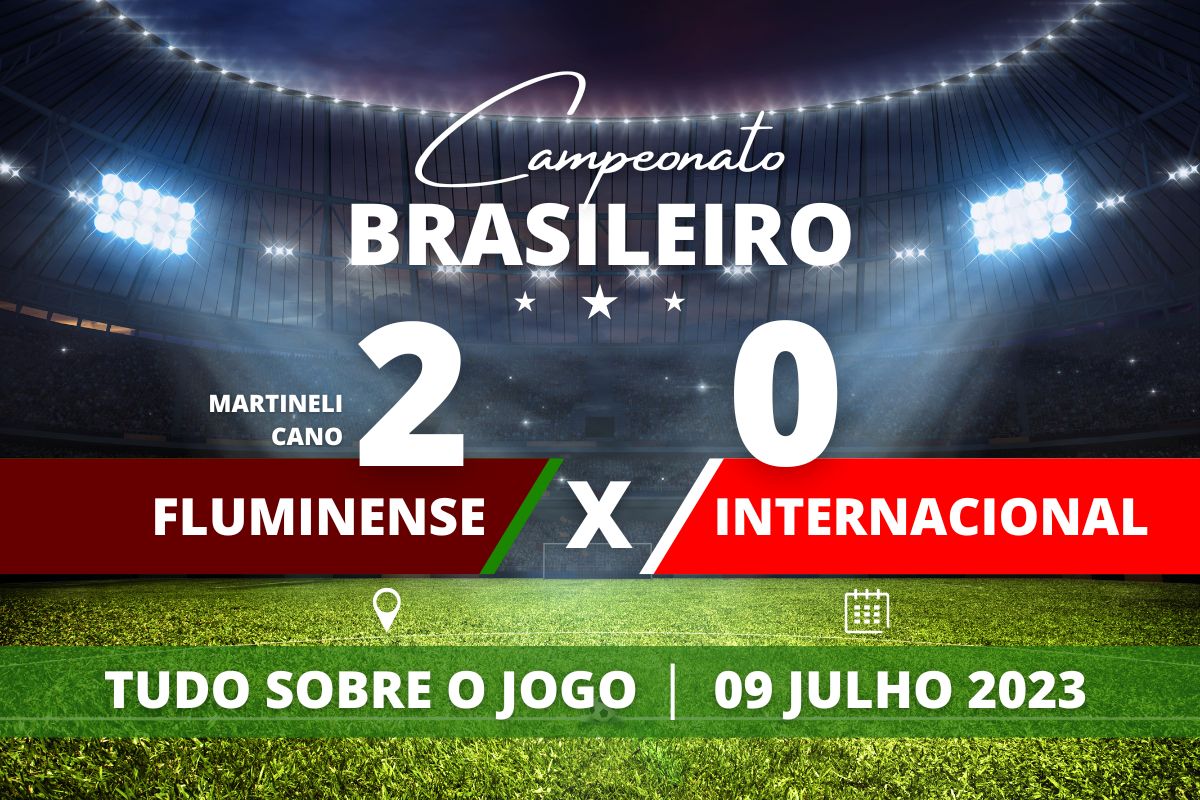 Campeonato
BRASILEIRO

MARTINELI
CANO

2

0

FLUMINENSE

X

INTERNACIONAL

TUDO SOBRE O JOGO | 09 JULHO 2023